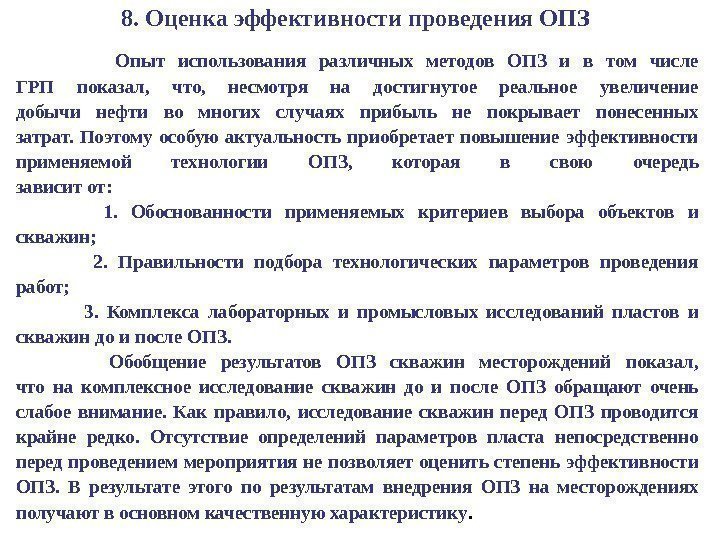 8. Оценка эффективности проведения ОПЗ

Опыт использования различных методов ОПЗ и в том числе ГРП показал, что, несмотря на достигнутое реальное увеличение добычи нефти во многих случаях прибыль не покрывает понесенных затрат. Поэтому особую актуальность приобретает повышение эффективности применяемой технологии ОПЗ, которая в свою очередь зависит от:

1. Обоснованности применяемых критериев выбора объектов и скважин;

2. Правильности подбора технологических параметров проведения работ;

3. Комплекса лабораторных и промысловых исследований пластов и скважин до и после ОПЗ.

Обобщение результатов ОПЗ скважин месторождений показал, что на комплексное исследование скважин до и после ОПЗ обращают очень слабое внимание. Как правило, исследование скважин перед ОПЗ проводится крайне редко. Отсутствие определений параметров пласта непосредственно перед проведением мероприятия не позволяет оценить степень эффективности ОПЗ. В результате этого по результатам внедрения ОПЗ на месторождениях получают в основном качественную характеристику.